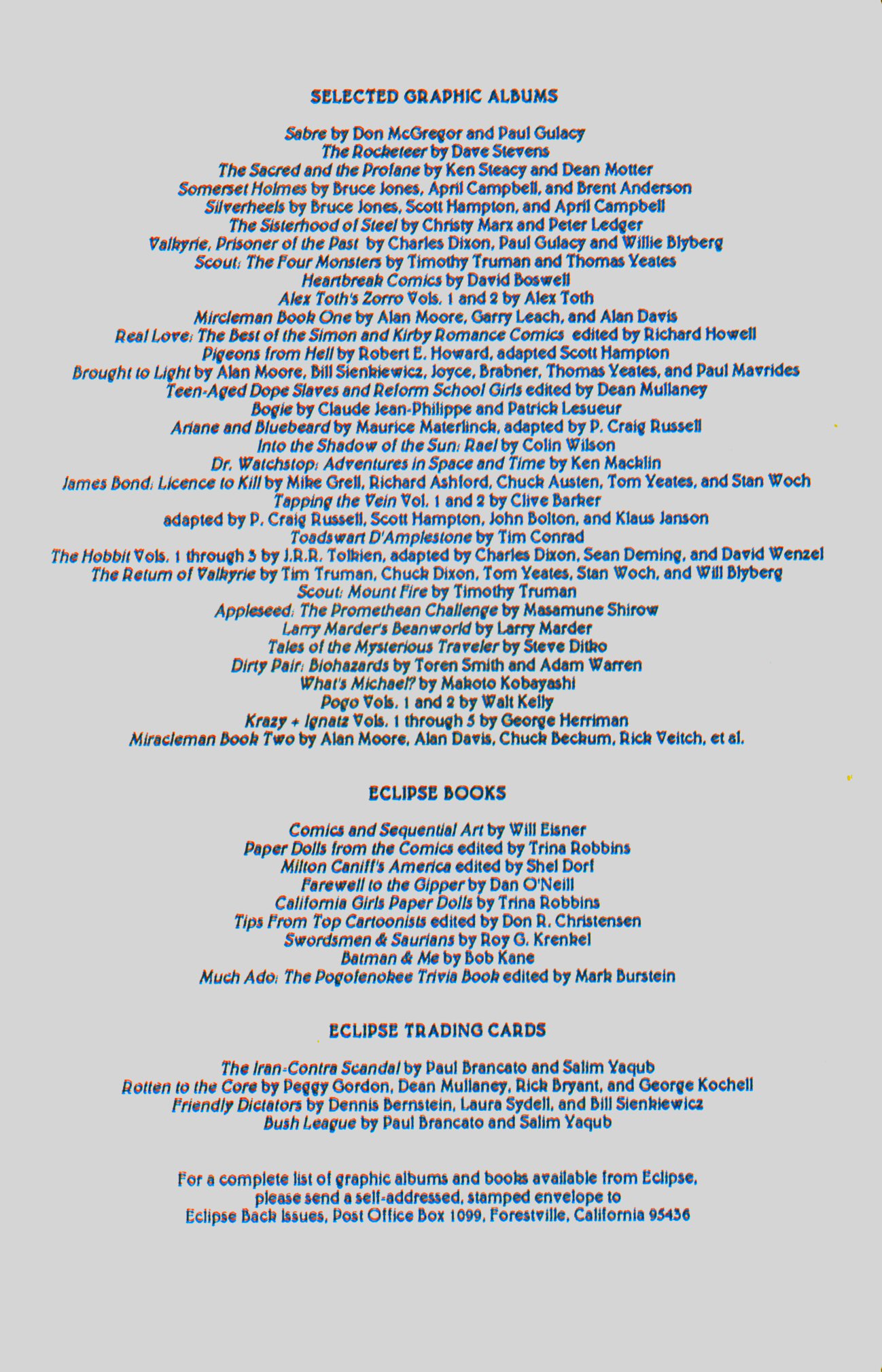 SELECTED GRAPHIC ALBUMS

Sabre by Don McGregor and Paul Gulacy
The Rocketeer by Dave Stevens
The Sacred and the Profane by Ken Steacy and Dean Motter
Somerset Holmes by Bruce Jones, April Campbell, and Brent Anderson
Silverheels by Bruce Jones, Scott Hampton, and April Campbell
The Sisterhood of Steel by Christy Marx and Peter Ledger
Valkyrie, Prisoner of the Past by Charles Dixon, Paul Gulacy and Willie Blyberg
Scout: The Four Monsters by Timothy Truman and Thomas Yeates
Heartbreak Comics by David Boswell
Alex Toth's Zorro Vols. 1 and 2 by Alex Toth
Mircleman Book One by Alan Moore, Garry Leach, and Alan Davis
Real Love: The Best of the Simon and Kirby Romance Comics edited by Richard Howell
Pigeons from Hell by Robert E. Howard, adapted Scott Hampton
Brought to Light by Alan Moore, Bill Sienkiewicz, Joyce, Brabner, Thomas Yeates, and Paul Mavrides
Teen-Aged Dope Slaves and Reform School Girls edited by Dean Mullaney
Bogie by Claude Jean-Philippe and Patrick Lesueur
Ariane and Bluebeard by Maurice Materlinck, adapted by P. Craig Russell
Into the Shadow of the Sun: Rael by Colin Wilson
Dr. Watchstop: Adventures in Space and Time by Ken Macklin
James Bond: Licence to Kill by Mike Grell, Richard Ashford, Chuck Austen, Tom Yeates, and Stan Woch
Tapping the Vein Vol. 1 and 2 by Clive Barker
adapted by P. Craig Russell, Scott Hampton, John Bolton, and Klaus Janson
Toadswart D'Amplestone by Tim Conrad
The Hobbit Vols. 1 through 3 by J.R.R. Tolkien, adapted by Charles Dixon, Sean Deming, and David Wenzel
The Return of Valkyrie by Tim Truman, Chuck Dixon, Tom Yeates, Stan Woch, and Will Blyberg
Scout: Mount Fire by Timothy Truman
Appleseed: The Promethean Challenge by Masamune Shirow
Larry Marder's Beanworld by Larry Marder
Tales of the Mysterious Traveler by Steve Ditko
Dirty Pair: Biohazards by Toren Smith and Adam Warren
What's Michael? by Makoto Kobayashi
Pogo Vols. 1 and 2 by Walt Kelly
Krazy + Ignatz Vols. 1 through 5 by George Herriman
Miracleman Book Two by Alan Moore, Alan Davis, Chuck Beckum, Rick Veitch, et al.

ECLIPSE BOOKS

Comics and Sequential Art by Will Eisner
Paper Dolls from the Comics edited by Trina Robbins
Milton Caniff's America edited by Shel Dorf
Farewell to the Gipper by Dan O'Neill
California Girls Paper Dolls by Trina Robbins
Tips From Top Cartoonists edited by Don R. Christensen
Swordsmen & Saurians by Roy G. Krenkel
Batman & Me by Bob Kane
Much Ado: The Pogofenokee Trivia Book edited by Mark Burstein

ECLIPSE TRADING CARDS

The Iran-Contra Scandal by Paul Brancato and Salim Yaqub
Rotten to the Core by Peggy Gordon, Dean Mullaney, Rick Bryant, and George Kochell
Friendly Dictators by Dennis Bernstein, Laura Sydell, and Bill Sienkiewicz
Bush League by Paul Brancato and Salim Yaqub

For a complete list of graphic albums and books available from Eclipse, please send a self-addressed, stamped envelope to Eclipse Back Issues, Post Office Box 1099, Forestville, California 95436